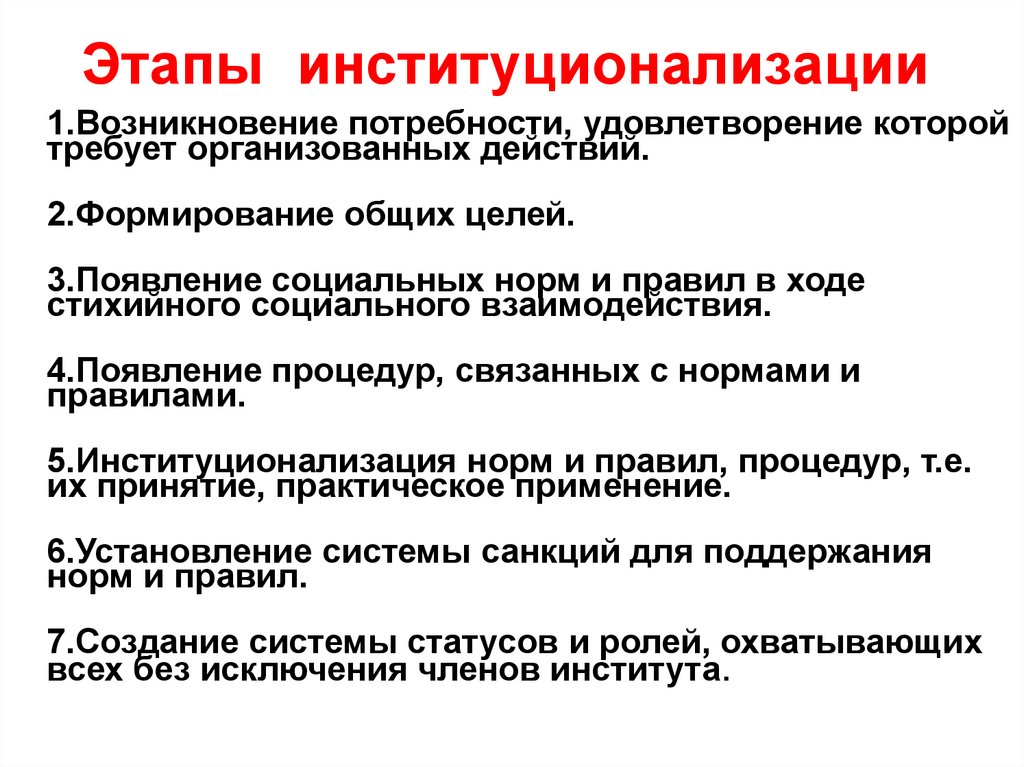 Этапы институционализации

1.Возникновение потребности, удовлетворение которой требует организованных действий.

2.Формирование общих целей.

3.Появление социальных норм и правил в ходе стихийного социального взаимодействия.

4.Появление процедур, связанных с нормами и правилами.

5.Институционализация норм и правил, процедур, т.е. их принятие, практическое применение.

6.Установление системы санкций для поддержания норм и правил.

7.Создание системы статусов и ролей, охватывающих всех без исключения членов института.